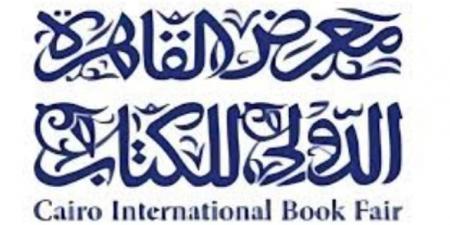 معرض القاهرة
الدولي للكتاب
Cairo International Book Fair